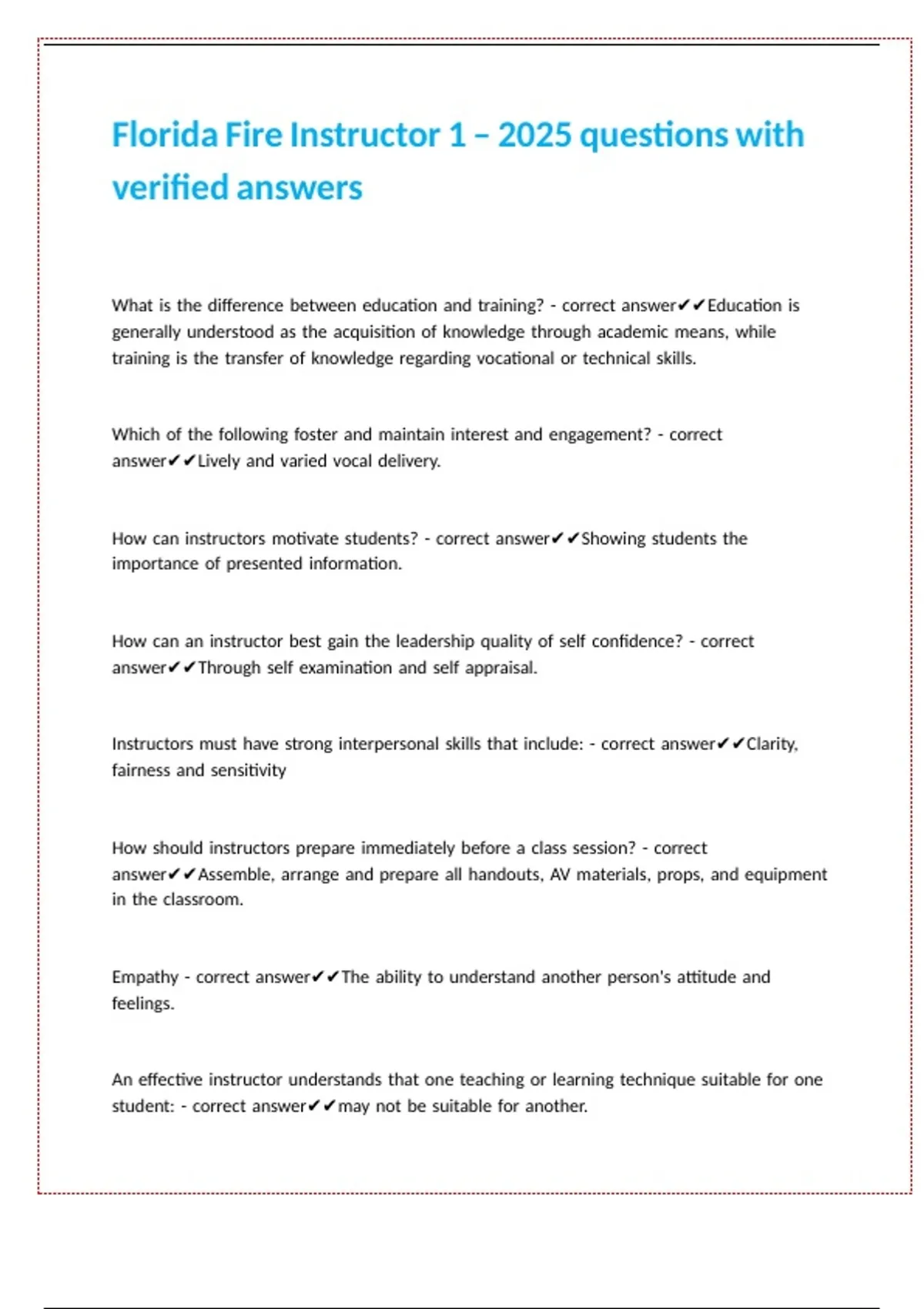 Florida Fire Instructor 1 – 2025 questions with verified answers

What is the difference between education and training? - correct answer✔✔Education is generally understood as the acquisition of knowledge through academic means, while training is the transfer of knowledge regarding vocational or technical skills.

Which of the following foster and maintain interest and engagement? - correct answer✔✔Lively and varied vocal delivery.

How can instructors motivate students? - correct answer✔✔Showing students the importance of presented information.

How can an instructor best gain the leadership quality of self confidence? - correct answer✔✔Through self examination and self appraisal.

Instructors must have strong interpersonal skills that include: - correct answer✔✔Clarity, fairness and sensitivity

How should instructors prepare immediately before a class session? - correct answer✔✔Assemble, arrange and prepare all handouts, AV materials, props, and equipment in the classroom.

Empathy - correct answer✔✔The ability to understand another person's attitude and feelings.

An effective instructor understands that one teaching or learning technique suitable for one student: - correct answer✔✔may not be suitable for another.